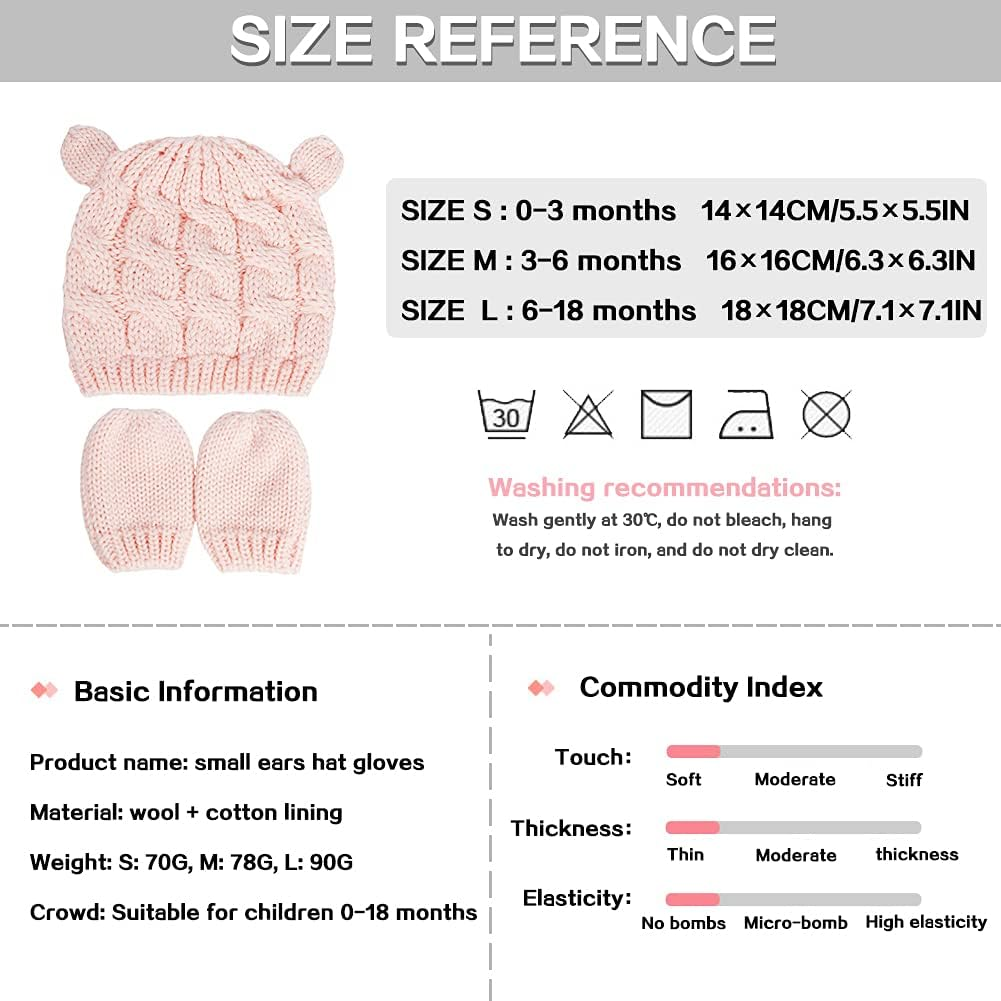 SIZE REFERENCE

SIZE S : 0-3 months 14×14CM/5.5×5.5IN
SIZE M : 3-6 months 16×16CM/6.3×6.3IN
SIZE L : 6-18 months 18×18CM/7.1×7.1IN

30

Washing recommendations:
Wash gently at 30℃, do not bleach, hang to dry, do not iron, and do not dry clean.

Basic Information

Product name: small ears hat gloves
Material: wool + cotton lining
Weight: S: 70G, M: 78G, L: 90G
Crowd: Suitable for children 0-18 months

Commodity Index

Touch:
Soft Moderate Stiff

Thickness:
Thin Moderate thickness

Elasticity:
No bombs Micro-bomb High elasticity